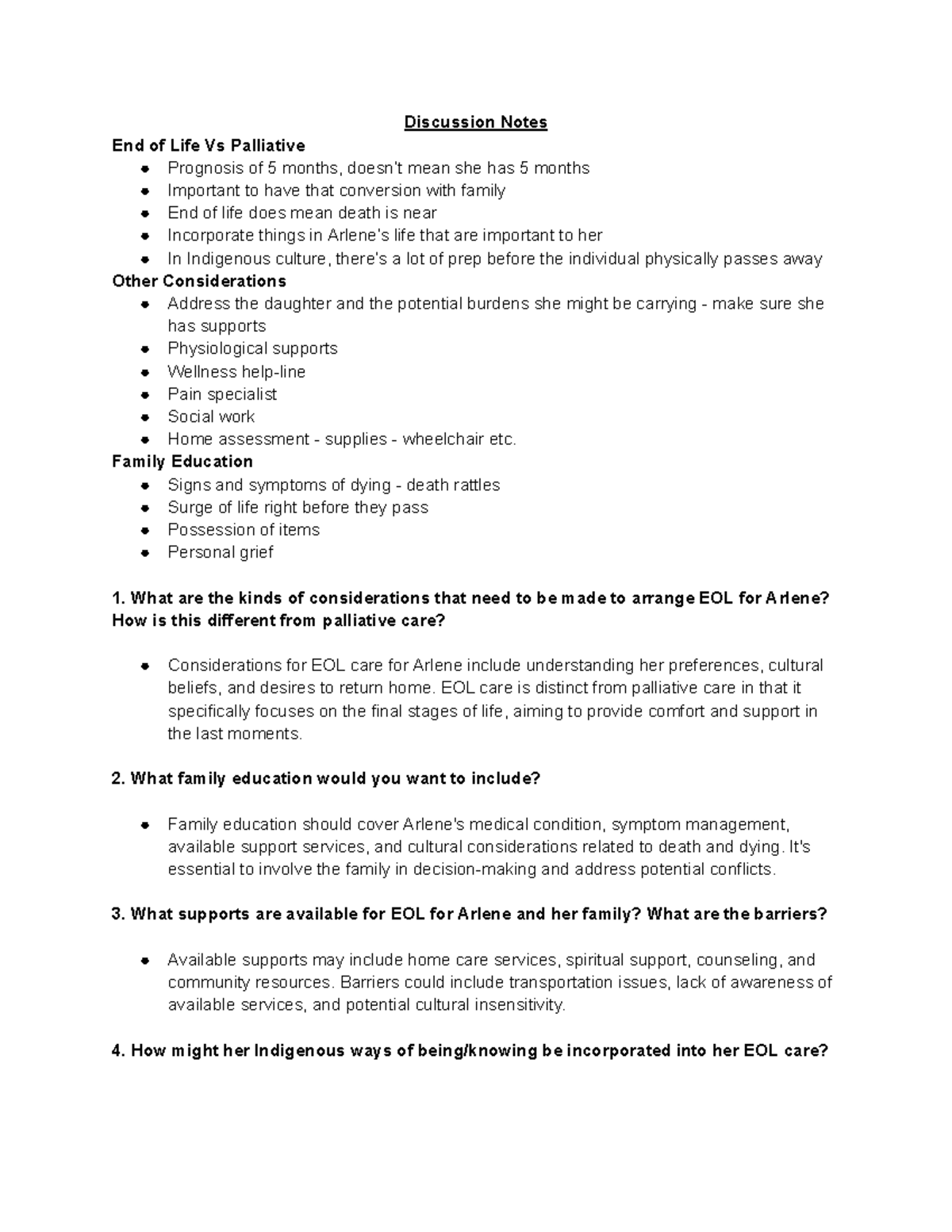 Discussion Notes

End of Life Vs Palliative
- Prognosis of 5 months, doesn't mean she has 5 months
- Important to have that conversion with family
- End of life does mean death is near
- Incorporate things in Arlene's life that are important to her
- In Indigenous culture, there's a lot of prep before the individual physically passes away

Other Considerations
- Address the daughter and the potential burdens she might be carrying - make sure she has supports
- Physiological supports
- Wellness help-line
- Pain specialist
- Social work
- Home assessment - supplies - wheelchair etc.

Family Education
- Signs and symptoms of dying - death rattles
- Surge of life right before they pass
- Possession of items
- Personal grief

1. What are the kinds of considerations that need to be made to arrange EOL for Arlene? How is this different from palliative care?

- Considerations for EOL care for Arlene include understanding her preferences, cultural beliefs, and desires to return home. EOL care is distinct from palliative care in that it specifically focuses on the final stages of life, aiming to provide comfort and support in the last moments.

2. What family education would you want to include?

- Family education should cover Arlene's medical condition, symptom management, available support services, and cultural considerations related to death and dying. It's essential to involve the family in decision-making and address potential conflicts.

3. What supports are available for EOL for Arlene and her family? What are the barriers?

- Available supports may include home care services, spiritual support, counseling, and community resources. Barriers could include transportation issues, lack of awareness of available services, and potential cultural insensitivity.

4. How might her Indigenous ways of being/knowing be incorporated into her EOL care?